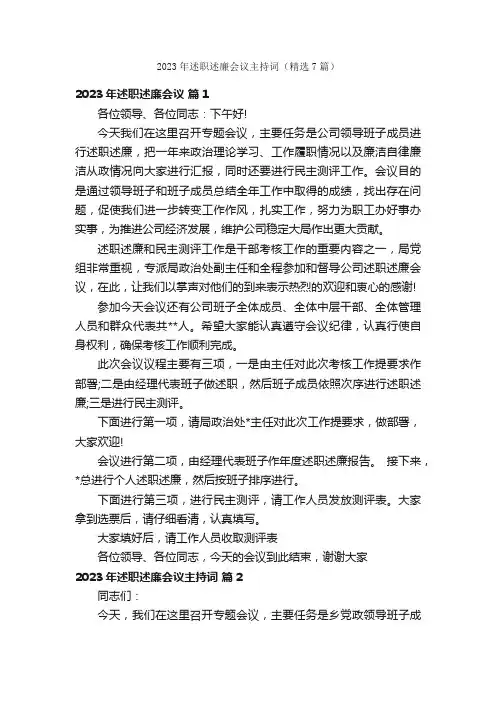 2023 年述职述廉会议主持词（精选 7 篇）

2023 年述职述廉会议 篇 1

各位领导、各位同志：下午好!

今天我们在这里召开专题会议，主要任务是公司领导班子成员进行述职述廉，把一年来政治理论学习、工作履职情况以及廉洁自律廉洁从政情况向大家进行汇报，同时还要进行民主测评工作。会议目的是通过领导班子和班子成员总结全年工作中取得的成绩，找出存在问题，促使我们进一步转变工作作风，扎实工作，努力为职工办好事办实事，为推进公司经济发展，维护公司稳定大局作出更大贡献。

述职述廉和民主测评工作是干部考核工作的重要内容之一，局党组非常重视，专派局政治处副主任和全程参加和督导公司述职述廉会议，在此，让我们以掌声对他们的到来表示热烈的欢迎和衷心的感谢!

参加今天会议还有公司班子全体成员、全体中层干部、全体管理人员和群众代表共**人。希望大家能认真遵守会议纪律，认真行使自身权利，确保考核工作顺利完成。

此次会议议程主要有三项，一是由主任对此次考核工作提要求作部署;二是由经理代表班子做述职，然后班子成员依照次序进行述职述廉;三是进行民主测评。

下面进行第一项，请局政治处*主任对此次工作提要求，做部署，大家欢迎!

会议进行第二项，由经理代表班子作年度述职述廉报告。 接下来，*总进行个人述职述廉，然后按班子排序进行。

下面进行第三项，进行民主测评，请工作人员发放测评表。大家拿到选票后，请仔细看清，认真填写。

大家填好后，请工作人员收取测评表

各位领导、各位同志，今天的会议到此结束，谢谢大家

2023 年述职述廉会议主持词 篇 2

同志们：

今天，我们在这里召开专题会议，主要任务是乡党政领导班子成